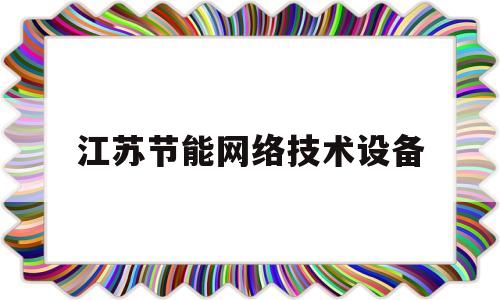 江苏节能网络技术设备